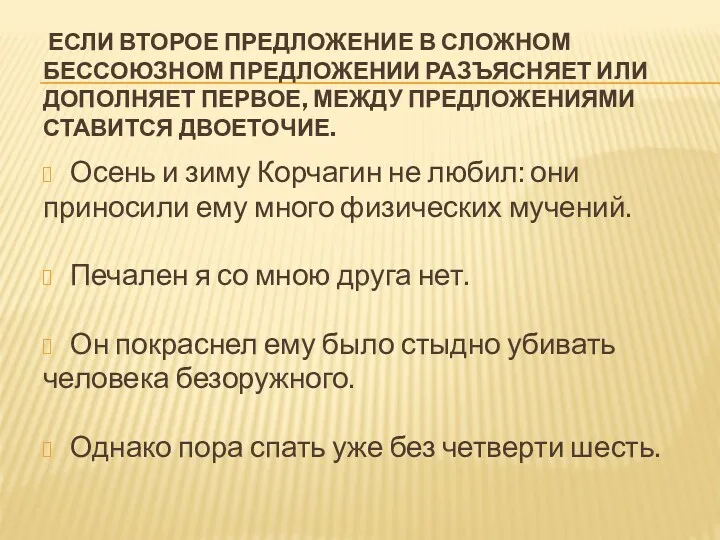 ЕСЛИ ВТОРОЕ ПРЕДЛОЖЕНИЕ В СЛОЖНОМ БЕССОЮЗНОМ ПРЕДЛОЖЕНИИ РАЗЪЯСНЯЕТ ИЛИ ДОПОЛНЯЕТ ПЕРВОЕ, МЕЖДУ ПРЕДЛОЖЕНИЯМИ СТАВИТСЯ ДВОЕТОЧИЕ.

Осень и зиму Корчагин не любил: они приносили ему много физических мучений.

Печален я со мною друга нет.

Он покраснел ему было стыдно убивать человека безоружного.

Однако пора спать уже без четверти шесть.